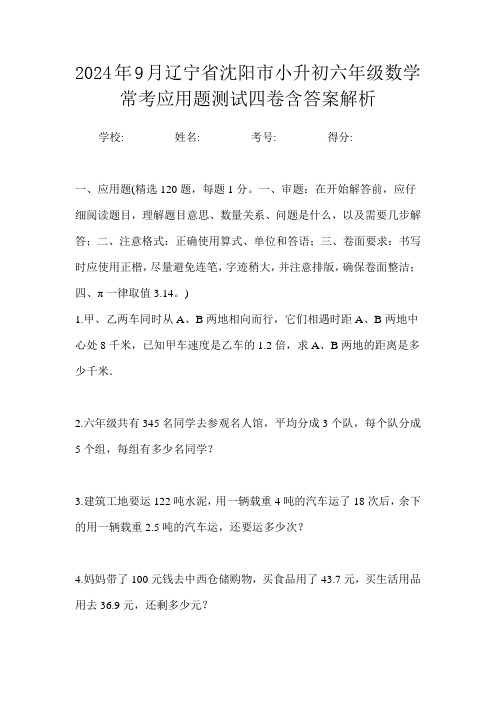 2024年9月辽宁省沈阳市小升初六年级数学常考应用题测试四卷含答案解析

学校: 姓名: 考号: 得分:

一、应用题(精选120题，每题1分。一、审题：在开始解答前，应仔细阅读题目，理解题目意思、数量关系、问题是什么，以及需要几步解答；二、注意格式：正确使用算式、单位和答语；三、卷面要求：书写时应使用正楷，尽量避免连笔，字迹稍大，并注意排版，确保卷面整洁；四、π一律取值3.14。)

1.甲、乙两车同时从A、B两地相向而行，它们相遇时距A、B两地中心处8千米，已知甲车速度是乙车的1.2倍，求A、B两地的距离是多少千米.

2.六年级共有345名同学去参观名人馆，平均分成3个队，每个队分成5个组，每组有多少名同学?

3.建筑工地要运122吨水泥，用一辆载重4吨的汽车运了18次后，余下的用一辆载重2.5吨的汽车运，还要运多少次?

4.妈妈带了100元钱去中西仓储购物，买食品用了43.7元，买生活用品用去36.9元，还剩多少元?